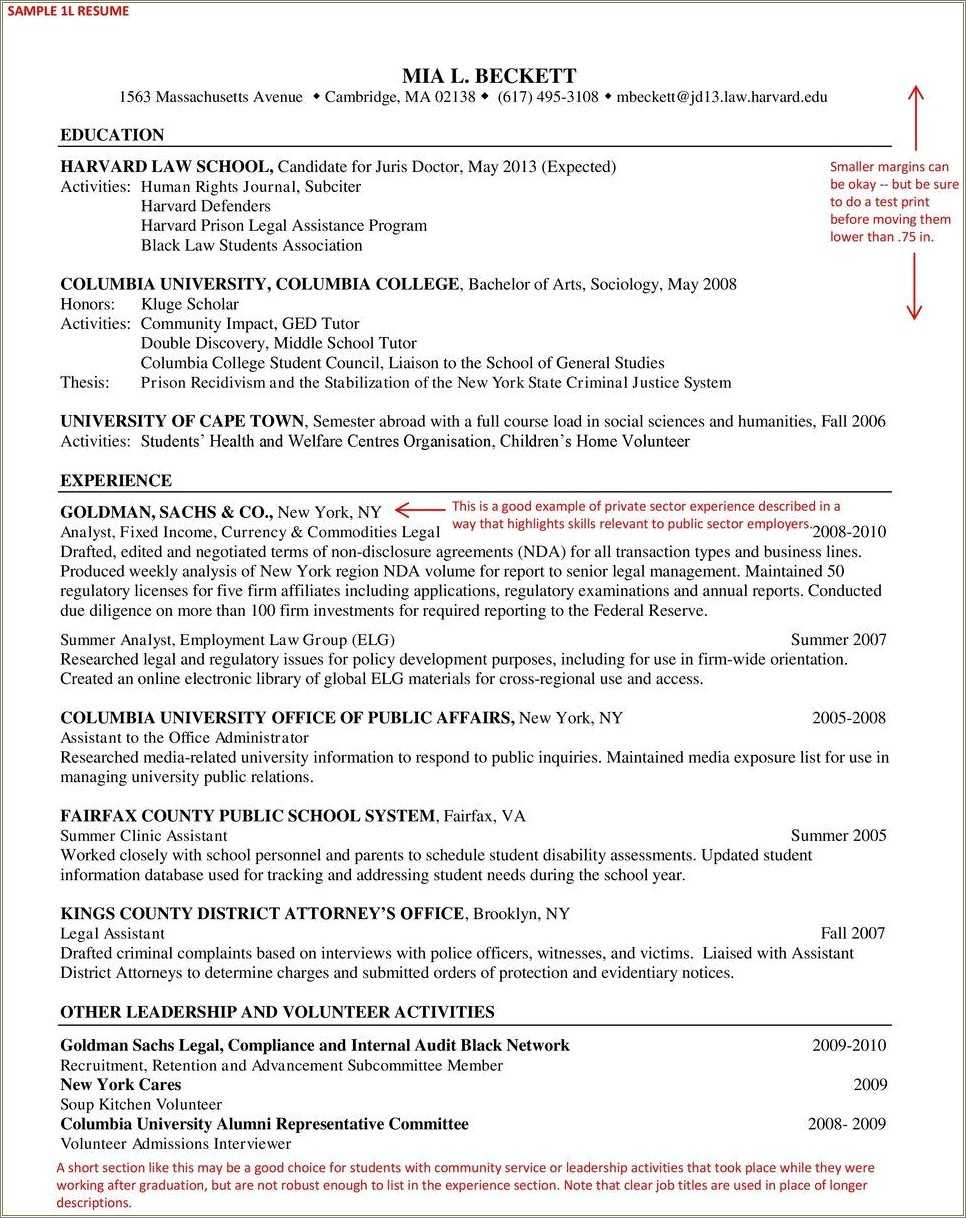 SAMPLE 1L RESUME

MIA L. BECKETT
1563 Massachusetts Avenue ◆ Cambridge, MA 02138 ◆ (617) 495-3108 ◆ mbeckett@jd13.law.harvard.edu

EDUCATION

HARVARD LAW SCHOOL, Candidate for Juris Doctor, May 2013 (Expected)
Activities: Human Rights Journal, Subciter
Harvard Defenders
Harvard Prison Legal Assistance Program
Black Law Students Association

Smaller margins can be okay -- but be sure to do a test print before moving them lower than .75 in.

COLUMBIA UNIVERSITY, COLUMBIA COLLEGE, Bachelor of Arts, Sociology, May 2008
Honors: Kluge Scholar
Activities: Community Impact, GED Tutor
Double Discovery, Middle School Tutor
Columbia College Student Council, Liaison to the School of General Studies
Thesis: Prison Recidivism and the Stabilization of the New York State Criminal Justice System

UNIVERSITY OF CAPE TOWN, Semester abroad with a full course load in social sciences and humanities, Fall 2006
Activities: Students' Health and Welfare Centres Organisation, Children's Home Volunteer

EXPERIENCE

GOLDMAN, SACHS & CO., New York, NY
This is a good example of private sector experience described in a way that highlights skills relevant to public sector employers.
Analyst, Fixed Income, Currency & Commodities Legal 2008-2010
Drafted, edited and negotiated terms of non-disclosure agreements (NDA) for all transaction types and business lines. Produced weekly analysis of New York region NDA volume for report to senior legal management. Maintained 50 regulatory licenses for five firm affiliates including applications, regulatory examinations and annual reports. Conducted due diligence on more than 100 firm investments for required reporting to the Federal Reserve.

Summer Analyst, Employment Law Group (ELG) Summer 2007
Researched legal and regulatory issues for policy development purposes, including for use in firm-wide orientation. Created an online electronic library of global ELG materials for cross-regional use and access.

COLUMBIA UNIVERSITY OFFICE OF PUBLIC AFFAIRS, New York, NY 2005-2008
Assistant to the Office Administrator
Researched media-related university information to respond to public inquiries. Maintained media exposure list for use in managing university public relations.

FAIRFAX COUNTY PUBLIC SCHOOL SYSTEM, Fairfax, VA
Summer Clinic Assistant Summer 2005
Worked closely with school personnel and parents to schedule student disability assessments. Updated student information database used for tracking and addressing student needs during the school year.

KINGS COUNTY DISTRICT ATTORNEY'S OFFICE, Brooklyn, NY
Legal Assistant Fall 2007
Drafted criminal complaints based on interviews with police officers, witnesses, and victims. Liaised with Assistant District Attorneys to determine charges and submitted orders of protection and evidentiary notices.

OTHER LEADERSHIP AND VOLUNTEER ACTIVITIES

Goldman Sachs Legal, Compliance and Internal Audit Black Network 2009-2010
Recruitment, Retention and Advancement Subcommittee Member
New York Cares 2009
Soup Kitchen Volunteer
Columbia University Alumni Representative Committee 2008- 2009
Volunteer Admissions Interviewer

A short section like this may be a good choice for students with community service or leadership activities that took place while they were working after graduation, but are not robust enough to list in the experience section. Note that clear job titles are used in place of longer descriptions.